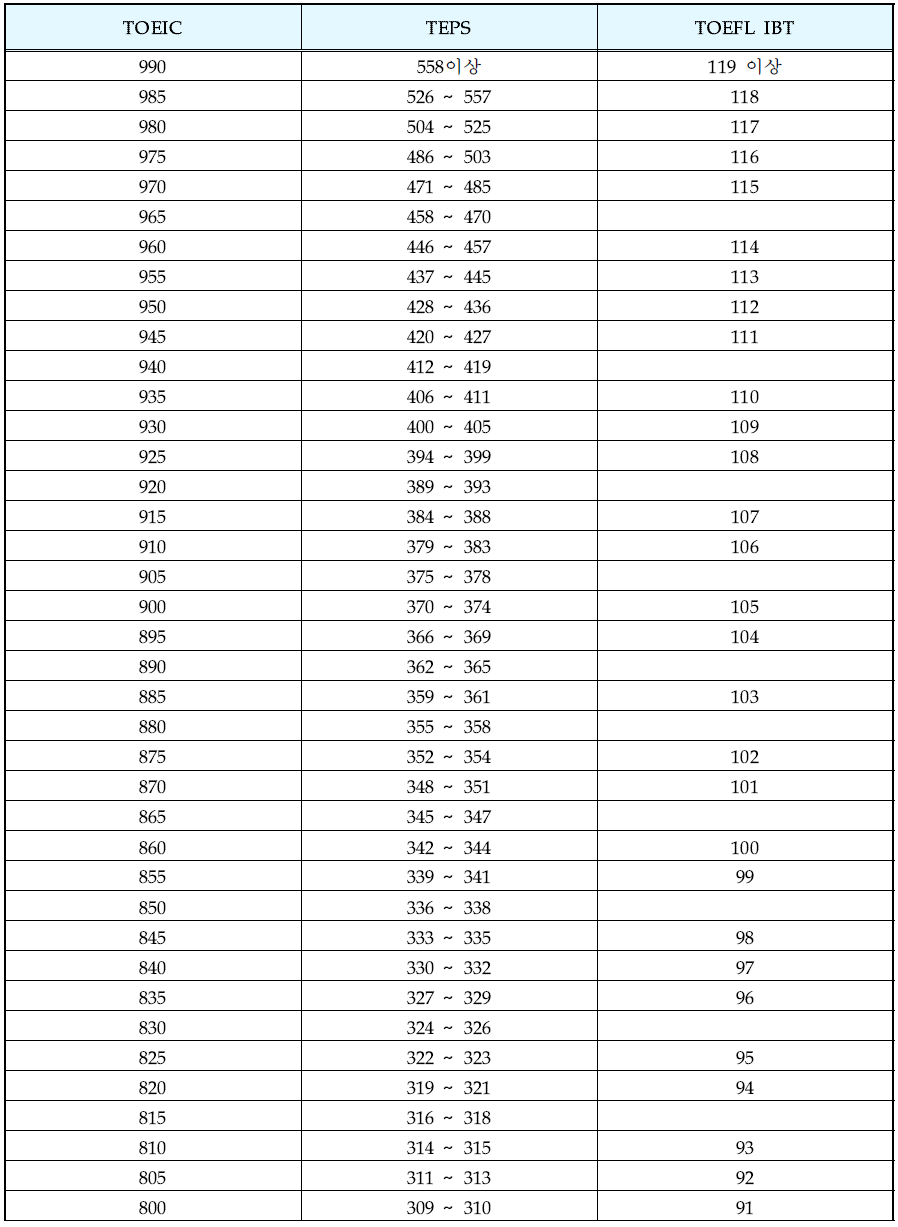 | TOEIC | TEPS | TOEFL IBT |
|---|---|---|
| 990 | 558이상 | 119 이상 |
| 985 | 526 ~ 557 | 118 |
| 980 | 504 ~ 525 | 117 |
| 975 | 486 ~ 503 | 116 |
| 970 | 471 ~ 485 | 115 |
| 965 | 458 ~ 470 | |
| 960 | 446 ~ 457 | 114 |
| 955 | 437 ~ 445 | 113 |
| 950 | 428 ~ 436 | 112 |
| 945 | 420 ~ 427 | 111 |
| 940 | 412 ~ 419 | |
| 935 | 406 ~ 411 | 110 |
| 930 | 400 ~ 405 | 109 |
| 925 | 394 ~ 399 | 108 |
| 920 | 389 ~ 393 | |
| 915 | 384 ~ 388 | 107 |
| 910 | 379 ~ 383 | 106 |
| 905 | 375 ~ 378 | |
| 900 | 370 ~ 374 | 105 |
| 895 | 366 ~ 369 | 104 |
| 890 | 362 ~ 365 | |
| 885 | 359 ~ 361 | 103 |
| 880 | 355 ~ 358 | |
| 875 | 352 ~ 354 | 102 |
| 870 | 348 ~ 351 | 101 |
| 865 | 345 ~ 347 | |
| 860 | 342 ~ 344 | 100 |
| 855 | 339 ~ 341 | 99 |
| 850 | 336 ~ 338 | |
| 845 | 333 ~ 335 | 98 |
| 840 | 330 ~ 332 | 97 |
| 835 | 327 ~ 329 | 96 |
| 830 | 324 ~ 326 | |
| 825 | 322 ~ 323 | 95 |
| 820 | 319 ~ 321 | 94 |
| 815 | 316 ~ 318 | |
| 810 | 314 ~ 315 | 93 |
| 805 | 311 ~ 313 | 92 |
| 800 | 309 ~ 310 | 91 |